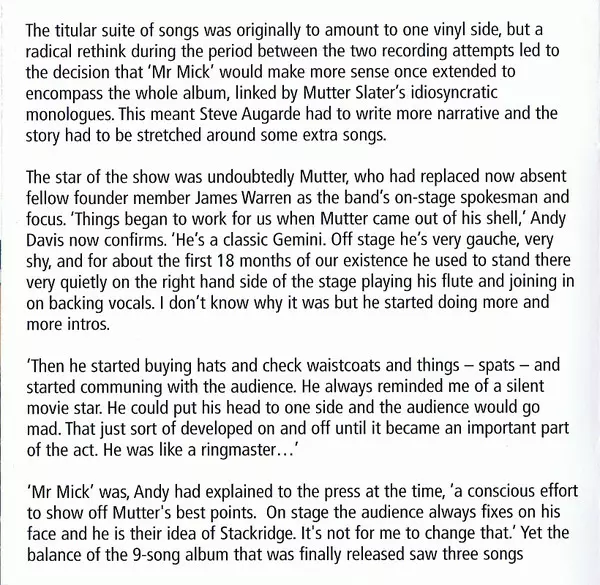 The titular suite of songs was originally to amount to one vinyl side, but a radical rethink during the period between the two recording attempts led to the decision that 'Mr Mick' would make more sense once extended to encompass the whole album, linked by Mutter Slater's idiosyncratic monologues. This meant Steve Augarde had to write more narrative and the story had to be stretched around some extra songs.

The star of the show was undoubtedly Mutter, who had replaced now absent fellow founder member James Warren as the band's on-stage spokesman and focus. 'Things began to work for us when Mutter came out of his shell,' Andy Davis now confirms. 'He's a classic Gemini. Off stage he's very gauche, very shy, and for about the first 18 months of our existence he used to stand there very quietly on the right hand side of the stage playing his flute and joining in on backing vocals. I don't know why it was but he started doing more and more intros.

'Then he started buying hats and check waistcoats and things – spats – and started communing with the audience. He always reminded me of a silent movie star. He could put his head to one side and the audience would go mad. That just sort of developed on and off until it became an important part of the act. He was like a ringmaster…'

'Mr Mick' was, Andy had explained to the press at the time, 'a conscious effort to show off Mutter's best points. On stage the audience always fixes on his face and he is their idea of Stackridge. It's not for me to change that.' Yet the balance of the 9-song album that was finally released saw three songs